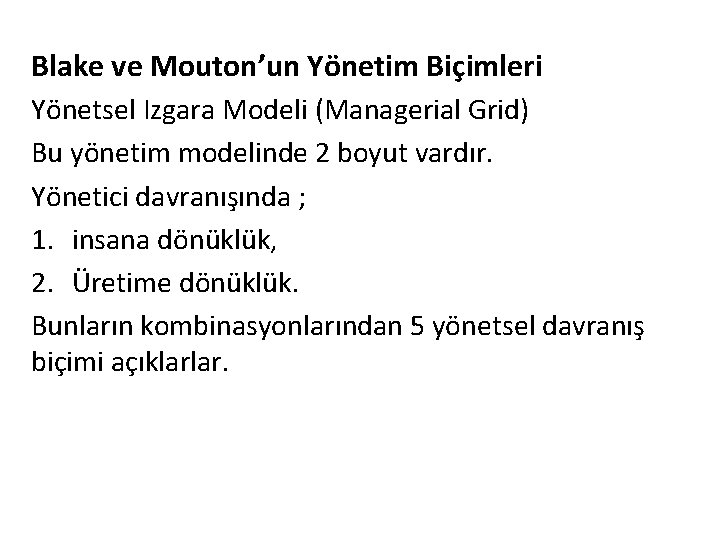 Blake ve Mouton’un Yönetim Biçimleri

Yönetsel Izgara Modeli (Managerial Grid)

Bu yönetim modelinde 2 boyut vardır.

Yönetici davranışında ;

1. insana dönüklük,

2. Üretime dönüklük.

Bunların kombinasyonlarından 5 yönetsel davranış biçimi açıklarlar.